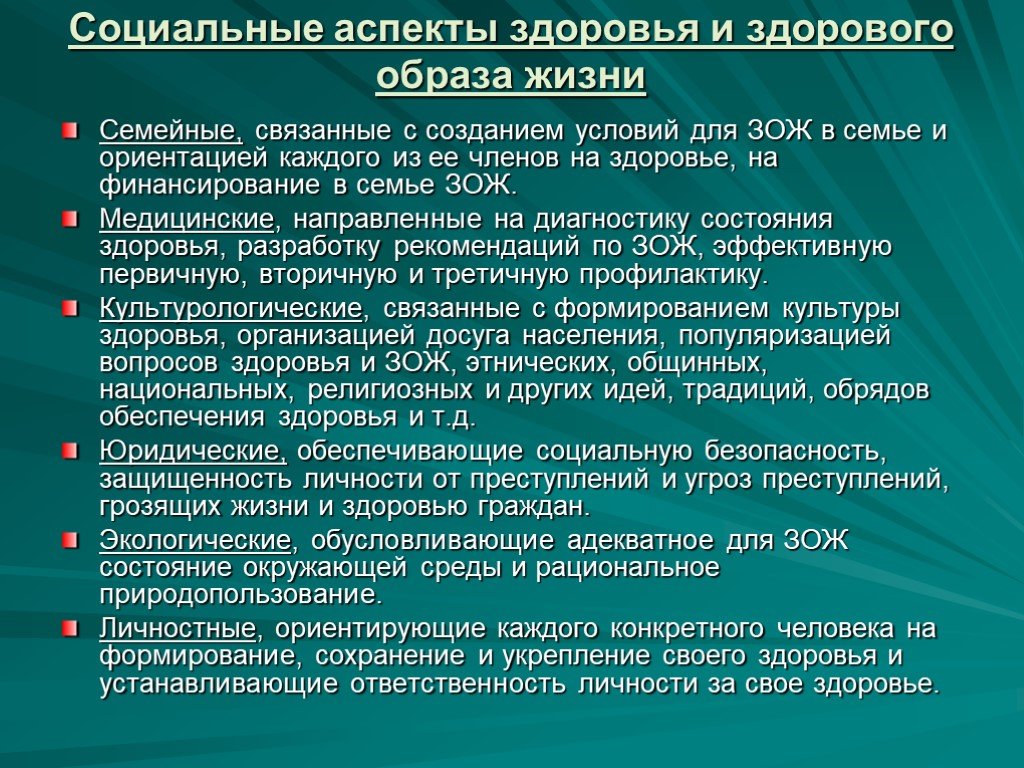 Социальные аспекты здоровья и здорового образа жизни

Семейные, связанные с созданием условий для ЗОЖ в семье и ориентацией каждого из ее членов на здоровье, на финансирование в семье ЗОЖ.

Медицинские, направленные на диагностику состояния здоровья, разработку рекомендаций по ЗОЖ, эффективную первичную, вторичную и третичную профилактику.

Культурологические, связанные с формированием культуры здоровья, организацией досуга населения, популяризацией вопросов здоровья и ЗОЖ, этнических, общинных, национальных, религиозных и других идей, традиций, обрядов обеспечения здоровья и т.д.

Юридические, обеспечивающие социальную безопасность, защищенность личности от преступлений и угроз преступлений, грозящих жизни и здоровью граждан.

Экологические, обусловливающие адекватное для ЗОЖ состояние окружающей среды и рациональное природопользование.

Личностные, ориентирующие каждого конкретного человека на формирование, сохранение и укрепление своего здоровья и устанавливающие ответственность личности за свое здоровье.